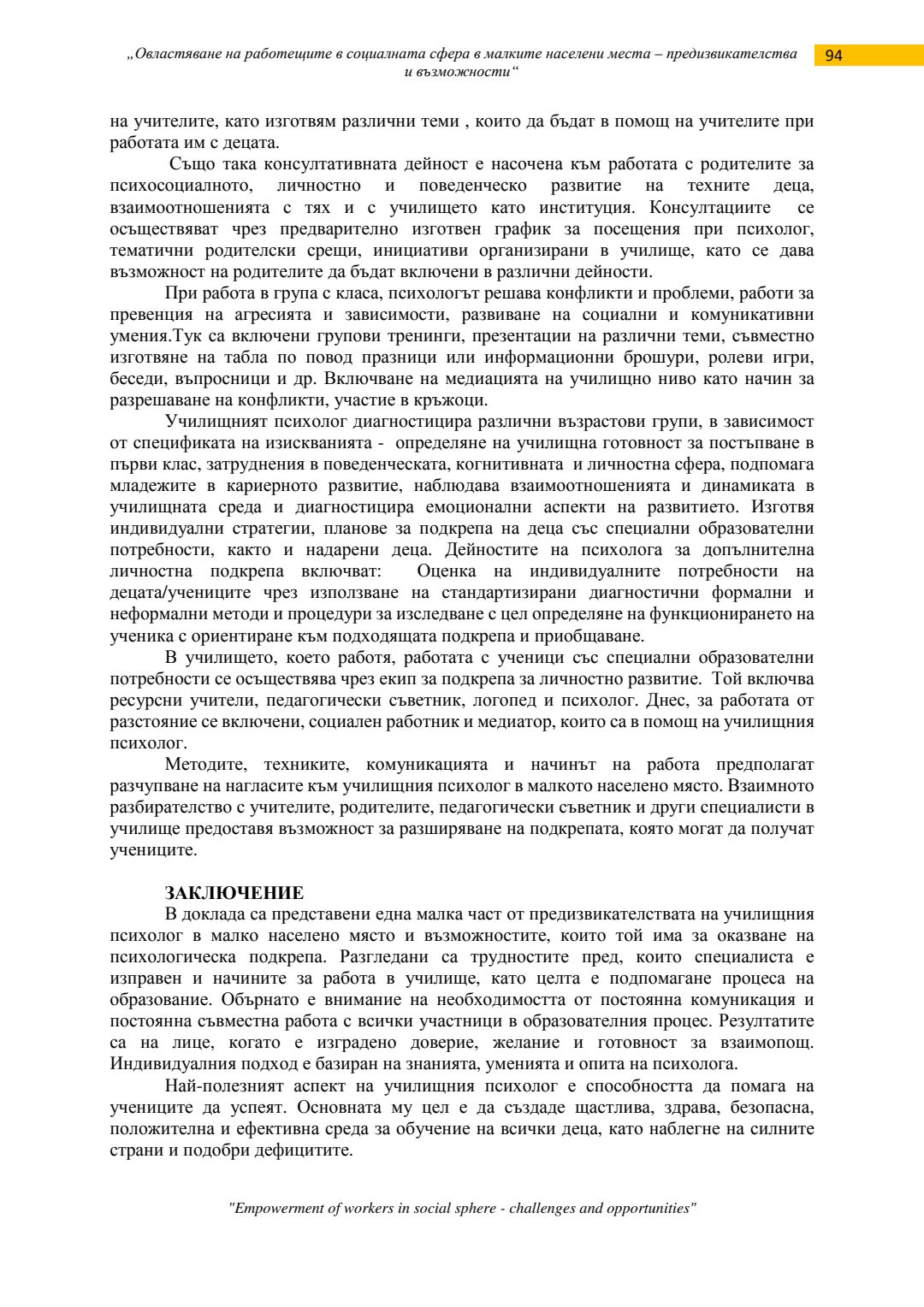 „Овластяване на работещите в социалната сфера в малките населени места – предизвикателства и възможности“

94

на учителите, като изготвям различни теми , които да бъдат в помощ на учителите при работата им с децата.

Също така консултативната дейност е насочена към работата с родителите за психосоциалното, личностно и поведенческо развитие на техните деца, взаимоотношенията с тях и с училището като институция. Консултациите се осъществяват чрез предварително изготвен график за посещения при психолог, тематични родителски срещи, инициативи организирани в училище, като се дава възможност на родителите да бъдат включени в различни дейности.

При работа в група с класа, психологът решава конфликти и проблеми, работи за превенция на агресията и зависимости, развиване на социални и комуникативни умения.Тук са включени групови тренинги, презентации на различни теми, съвместно изготвяне на табла по повод празници или информационни брошури, ролеви игри, беседи, въпросници и др. Включване на медиацията на училищно ниво като начин за разрешаване на конфликти, участие в кръжоци.

Училищният психолог диагностицира различни възрастови групи, в зависимост от спецификата на изискванията - определяне на училищна готовност за постъпване в първи клас, затруднения в поведенческата, когнитивната и личностна сфера, подпомага младежите в кариерното развитие, наблюдава взаимоотношенията и динамиката в училищната среда и диагностицира емоционални аспекти на развитието. Изготвя индивидуални стратегии, планове за подкрепа на деца със специални образователни потребности, както и надарени деца. Дейностите на психолога за допълнителна личностна подкрепа включват: Оценка на индивидуалните потребности на децата/учениците чрез използване на стандартизирани диагностични формални и неформални методи и процедури за изследване с цел определяне на функционирането на ученика с ориентиране към подходящата подкрепа и приобщаване.

В училището, което работя, работата с ученици със специални образователни потребности се осъществява чрез екип за подкрепа за личностно развитие. Той включва ресурсни учители, педагогически съветник, логопед и психолог. Днес, за работата от разстояние се включени, социален работник и медиатор, които са в помощ на училищния психолог.

Методите, техниките, комуникацията и начинът на работа предполагат разчупване на нагласите към училищния психолог в малкото населено място. Взаимното разбирателство с учителите, родителите, педагогически съветник и други специалисти в училище предоставя възможност за разширяване на подкрепата, която могат да получат учениците.

ЗАКЛЮЧЕНИЕ

В доклада са представени една малка част от предизвикателствата на училищния психолог в малко населено място и възможностите, които той има за оказване на психологическа подкрепа. Разгледани са трудностите пред, които специалиста е изправен и начините за работа в училище, като целта е подпомагане процеса на образование. Обърнато е внимание на необходимостта от постоянна комуникация и постоянна съвместна работа с всички участници в образователния процес. Резултатите са на лице, когато е изградено доверие, желание и готовност за взаимопощ. Индивидуалния подход е базиран на знанията, уменията и опита на психолога.

Най-полезният аспект на училищния психолог е способността да помага на учениците да успеят. Основната му цел е да създаде щастлива, здрава, безопасна, положителна и ефективна среда за обучение на всички деца, като наблегне на силните страни и подобри дефицитите.

"Empowerment of workers in social sphere - challenges and opportunities"